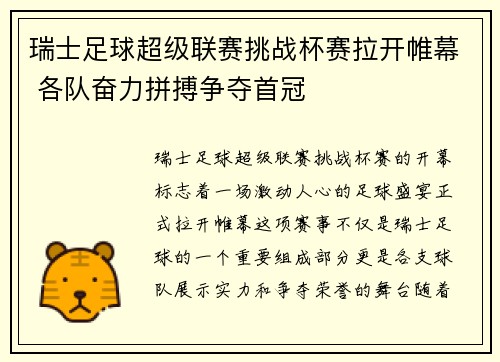 瑞士足球超级联赛挑战杯赛拉开帷幕 各队奋力拼搏争夺首冠

瑞士足球超级联赛挑战杯赛的开幕标志着一场激动人心的足球盛宴正式拉开帷幕这项赛事不仅是瑞士足球的一个重要组成部分更是各支球队展示实力和争夺荣誉的舞台随着